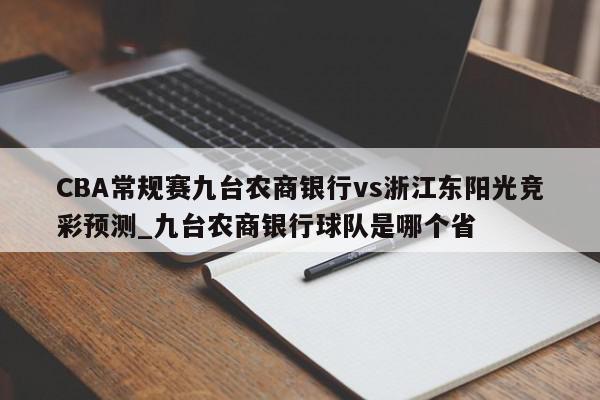 CBA常规赛九台农商银行vs浙江东阳光竞彩预测_九台农商银行球队是哪个省